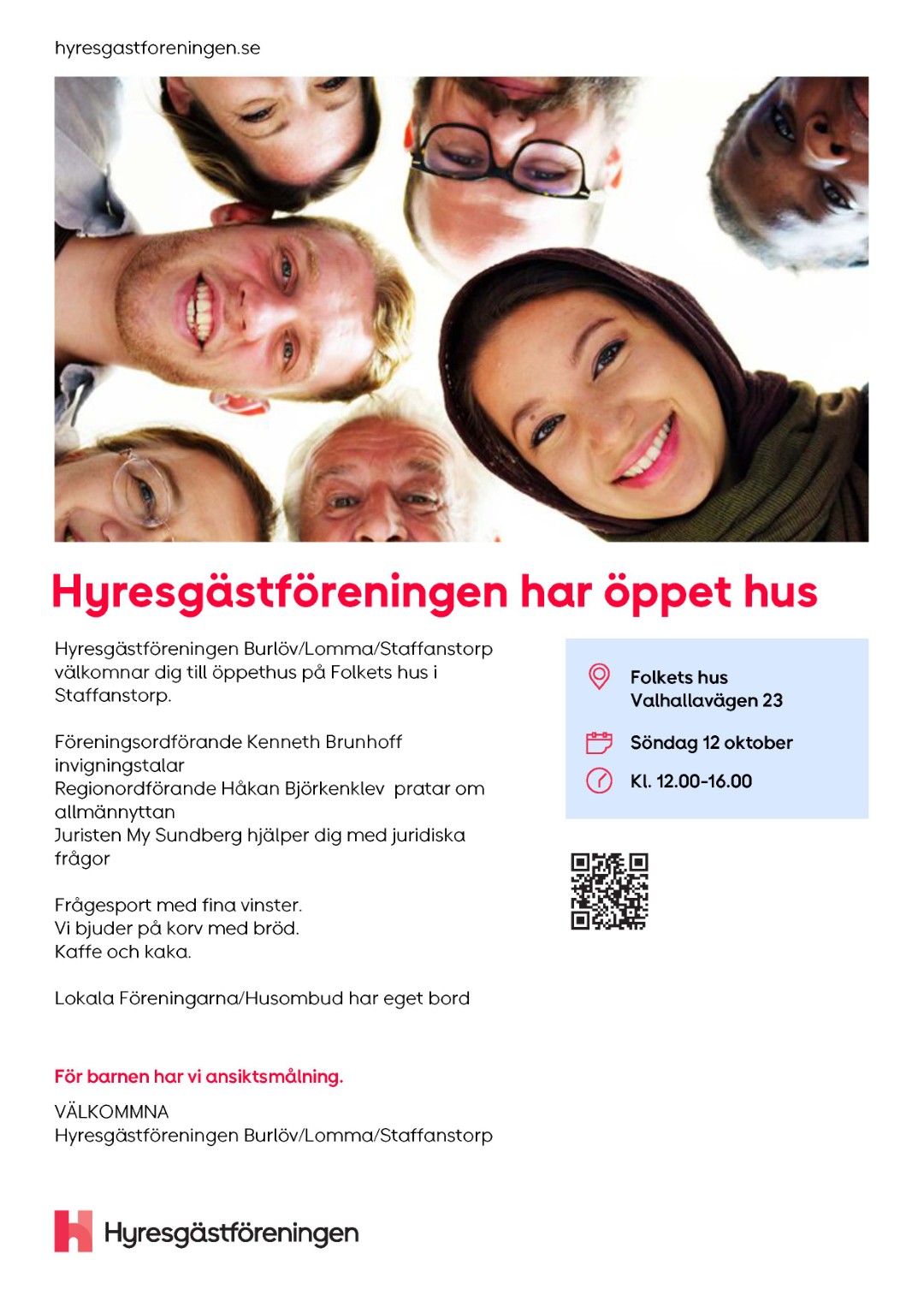 hyresgastforeningen.se

Hyresgästföreningen har öppet hus

Hyresgästföreningen Burlöv/Lomma/Staffanstorp välkomnar dig till öppethus på Folkets hus i Staffanstorp.

Föreningsordförande Kenneth Brunhoff invigningstalar
Regionordförande Håkan Björkenklev pratar om allmännyttan
Juristen My Sundberg hjälper dig med juridiska frågor

Frågesport med fina vinster.
Vi bjuder på korv med bröd.
Kaffe och kaka.

Lokala Föreningarna/Husombud har eget bord

För barnen har vi ansiktsmålning.

VÄLKOMMNA
Hyresgästföreningen Burlöv/Lomma/Staffanstorp

Folkets hus
Valhallavägen 23

Söndag 12 oktober

Kl. 12.00-16.00

Hyresgästföreningen